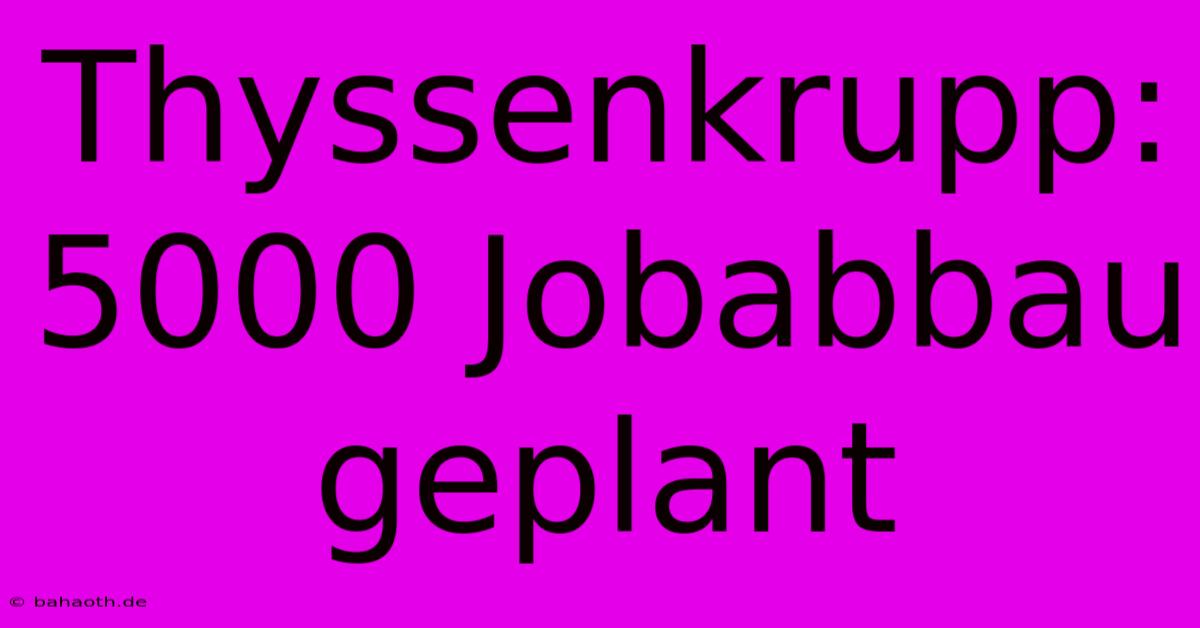 Thyssenkrupp: 5000 Jobabbau geplant

© bahaoth.de